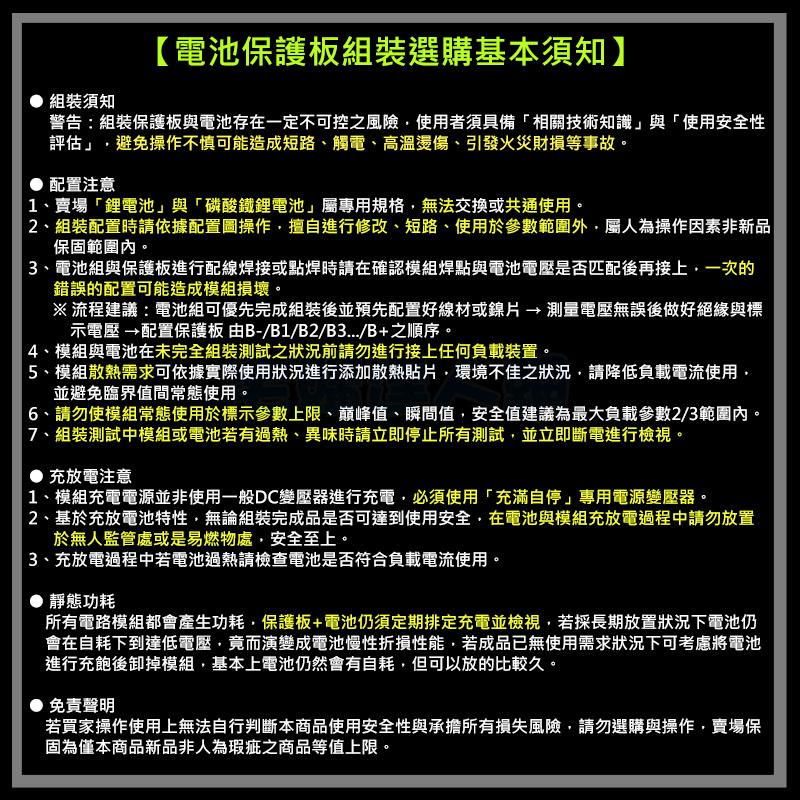 【電池保護板組裝選購基本須知】

● 組裝須知
警告：組裝保護板與電池存在一定不可控之風險，使用者須具備「相關技術知識」與「使用安全性評估」，避免操作不慎可能造成短路、觸電、高溫燙傷、引發火災財損等事故。

● 配置注意
1、賣場「鋰電池」與「磷酸鐵鋰電池」屬專用規格，無法交換或共通使用。
2、組裝配置時請依據配置圖操作，擅自進行修改、短路、使用於參數範圍外，屬人為操作因素非新品保固範圍內。
3、電池組與保護板進行配線焊接或點焊時請在確認模組焊點與電池電壓是否匹配後再接上，一次的錯誤的配置可能造成模組損壞。
※ 流程建議：電池組可優先完成組裝後並預先配置好線材或鎳片 → 測量電壓無誤後做好絕緣與標示電壓 →配置保護板 由B-/B1/B2/B3.../B+之順序。
4、模組與電池在未完全組裝測試之狀況前請勿進行接上任何負載裝置。
5、模組散熱需求可依據實際使用狀況進行添加散熱貼片，環境不佳之狀況，請降低負載電流使用，並避免臨界值間常態使用。
6、請勿使模組常態使用於標示參數上限、巔峰值、瞬間值，安全值建議為最大負載參數2/3範圍內。
7、組裝測試中模組或電池若有過熱、異味時請立即停止所有測試，並立即斷電進行檢視。

● 充放電注意
1、模組充電電源並非使用一般DC變壓器進行充電，必須使用「充滿自停」專用電源變壓器。
2、基於充放電池特性，無論組裝完成品是否可達到使用安全，在電池與模組充放電過程中請勿放置於無人監管處或是易燃物處，安全至上。
3、充放電過程中若電池過熱請檢查電池是否符合負載電流使用。

● 靜態功耗
所有電路模組都會產生功耗，保護板+電池仍須定期排定充電並檢視，若採長期放置狀況下電池仍會在自耗下到達低電壓，竟而演變成電池慢性折損性能，若成品已無使用需求狀況下可考慮將電池進行充飽後卸掉模組，基本上電池仍然會有自耗，但可以放的比較久。

● 免責聲明
若買家操作使用上無法自行判斷本商品使用安全性與承擔所有損失風險，請勿選購與操作，賣場保固為僅本商品新品非人為瑕疵之商品等值上限。